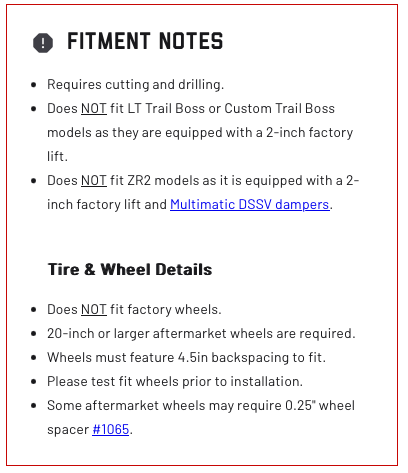 FITMENT NOTES

- Requires cutting and drilling.
- Does NOT fit LT Trail Boss or Custom Trail Boss models as they are equipped with a 2-inch factory lift.
- Does NOT fit ZR2 models as it is equipped with a 2-inch factory lift and Multimatic DSSV dampers.

Tire & Wheel Details

- Does NOT fit factory wheels.
- 20-inch or larger aftermarket wheels are required.
- Wheels must feature 4.5in backspacing to fit.
- Please test fit wheels prior to installation.
- Some aftermarket wheels may require 0.25" wheel spacer #1065.